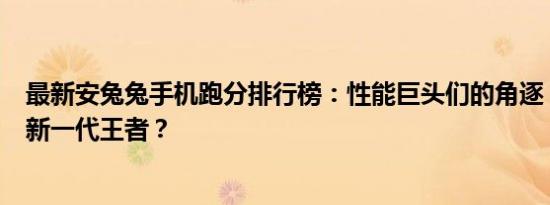 最新安兔兔手机跑分排行榜：性能巨头们的角逐
新一代王者？